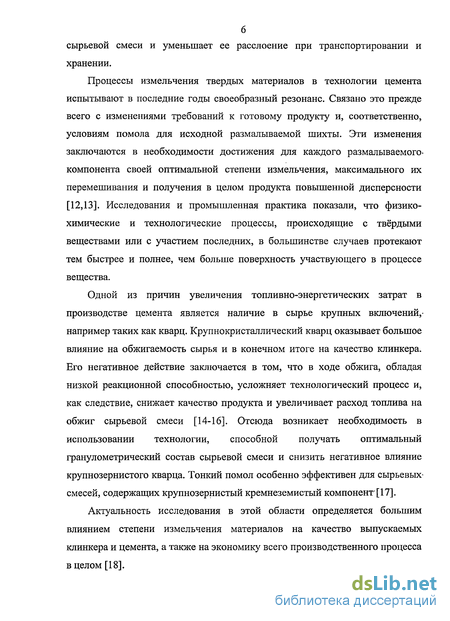 6

сырьевой смеси и уменьшает ее расслоение при транспортировании и хранении.

Процессы измельчения твердых материалов в технологии цемента испытывают в последние годы своеобразный резонанс. Связано это прежде всего с изменениями требований к готовому продукту и, соответственно, условиям помола для исходной размалываемой шихты. Эти изменения заключаются в необходимости достижения для каждого размалываемого компонента своей оптимальной степени измельчения, максимального их перемешивания и получения в целом продукта повышенной дисперсности [12,13]. Исследования и промышленная практика показали, что физико-химические и технологические процессы, происходящие с твёрдыми веществами или с участием последних, в большинстве случаев протекают тем быстрее и полнее, чем больше поверхность участвующего в процессе вещества.

Одной из причин увеличения топливно-энергетических затрат в производстве цемента является наличие в сырье крупных включений, например таких как кварц. Крупнокристаллический кварц оказывает большое влияние на обжигаемость сырья и в конечном итоге на качество клинкера. Его негативное действие заключается в том, что в ходе обжига, обладая низкой реакционной способностью, усложняет технологический процесс и, как следствие, снижает качество продукта и увеличивает расход топлива на обжиг сырьевой смеси [14-16]. Отсюда возникает необходимость в использовании технологии, способной получать оптимальный гранулометрический состав сырьевой смеси и снизить негативное влияние крупнозернистого кварца. Тонкий помол особенно эффективен для сырьевых смесей, содержащих крупнозернистый кремнеземистый компонент [17].

Актуальность исследования в этой области определяется большим влиянием степени измельчения материалов на качество выпускаемых клинкера и цемента, а также на экономику всего производственного процесса в целом [18].

dsLib.net
библиотека диссертаций